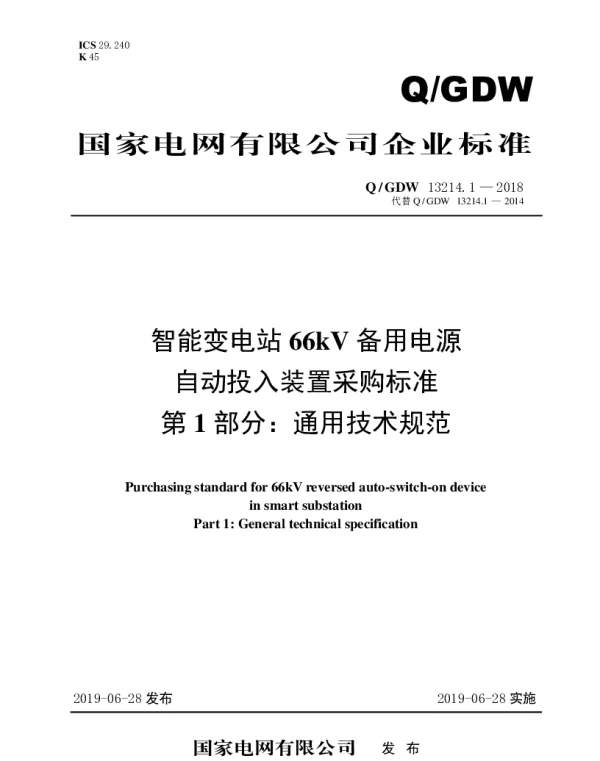 ICS 29.240
K 45

Q/GDW

国家电网有限公司企业标准

Q/GDW 13214.1 — 2018
代替 Q/GDW 13214.1 — 2014

智能变电站 66kV 备用电源
自动投入装置采购标准
第 1 部分：通用技术规范

Purchasing standard for 66kV reversed auto-switch-on device
in smart substation
Part 1: General technical specification

2019-06-28 发布

2019-06-28 实施

国家电网有限公司 发 布